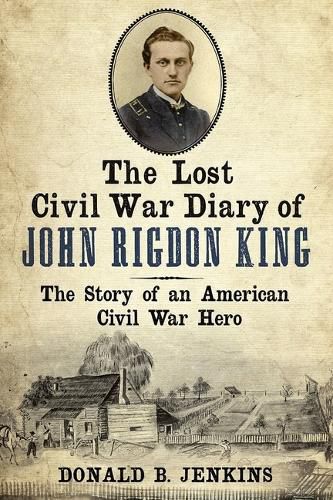 The Lost Civil War Diary of
JOHN RIGDON KING

The Story of an American Civil War Hero

DONALD B. JENKINS